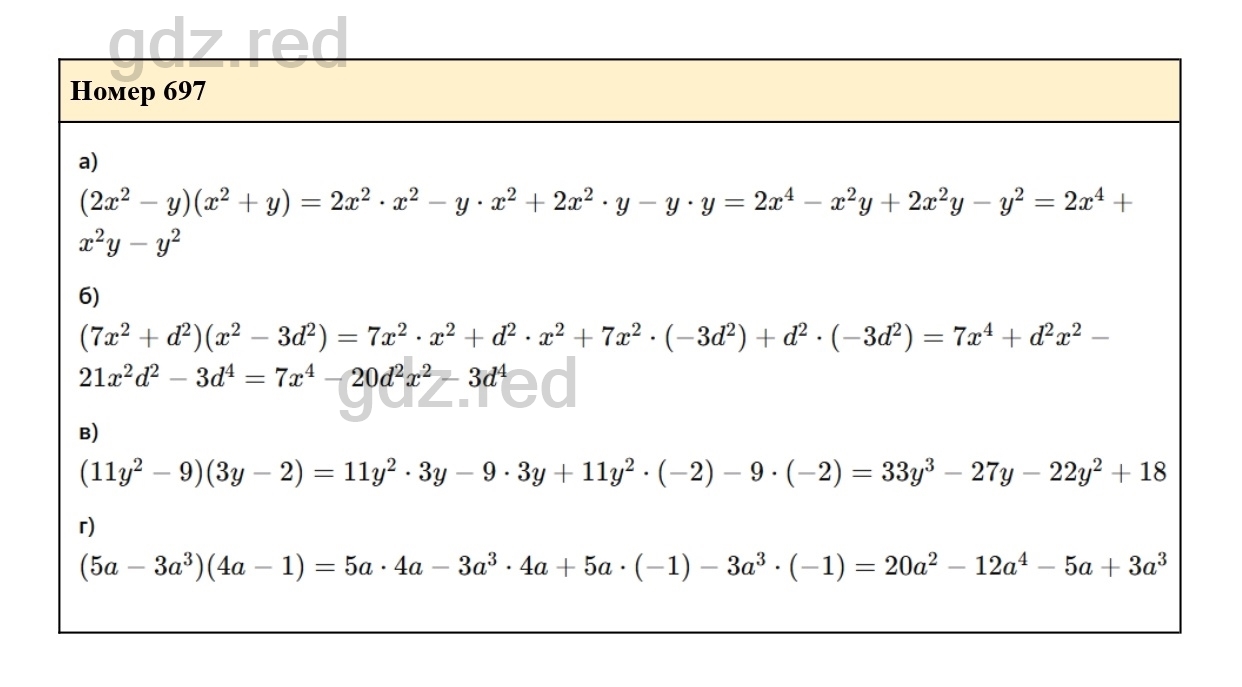 gdz.red

Номер 697

а)
$(2x^2 - y)(x^2 + y) = 2x^2 \cdot x^2 - y \cdot x^2 + 2x^2 \cdot y - y \cdot y = 2x^4 - x^2y + 2x^2y - y^2 = 2x^4 + x^2y - y^2$

б)
$(7x^2 + d^2)(x^2 - 3d^2) = 7x^2 \cdot x^2 + d^2 \cdot x^2 + 7x^2 \cdot (-3d^2) + d^2 \cdot (-3d^2) = 7x^4 + d^2x^2 - 21x^2d^2 - 3d^4 = 7x^4 - 20d^2x^2 - 3d^4$

gdz.red

в)
$(11y^2 - 9)(3y - 2) = 11y^2 \cdot 3y - 9 \cdot 3y + 11y^2 \cdot (-2) - 9 \cdot (-2) = 33y^3 - 27y - 22y^2 + 18$

г)
$(5a - 3a^3)(4a - 1) = 5a \cdot 4a - 3a^3 \cdot 4a + 5a \cdot (-1) - 3a^3 \cdot (-1) = 20a^2 - 12a^4 - 5a + 3a^3$